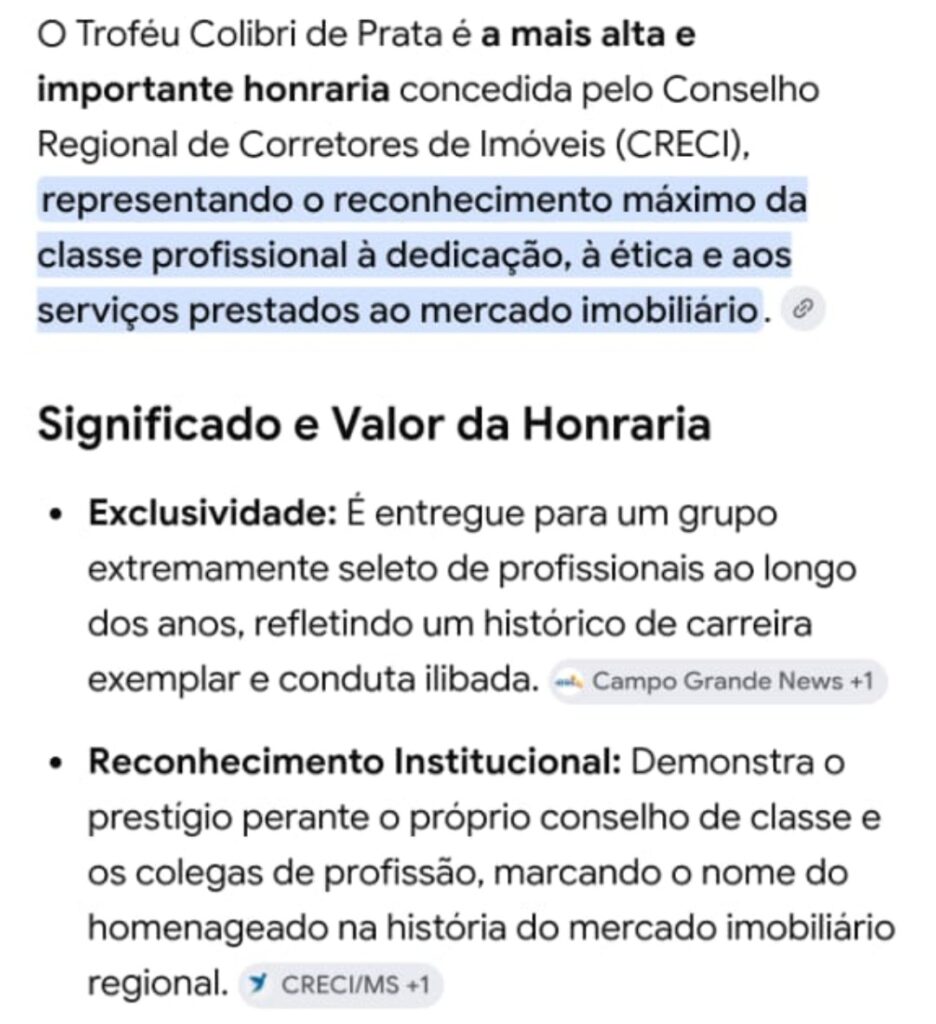 O Troféu Colibri de Prata é a mais alta e importante honraria concedida pelo Conselho Regional de Corretores de Imóveis (CRECI), representando o reconhecimento máximo da classe profissional à dedicação, à ética e aos serviços prestados ao mercado imobiliário.

Significado e Valor da Honraria

• Exclusividade: É entregue para um grupo extremamente seleto de profissionais ao longo dos anos, refletindo um histórico de carreira exemplar e conduta ilibada. Campo Grande News +1

• Reconhecimento Institucional: Demonstra o prestígio perante o próprio conselho de classe e os colegas de profissão, marcando o nome do homenageado na história do mercado imobiliário regional. CRECI/MS +1